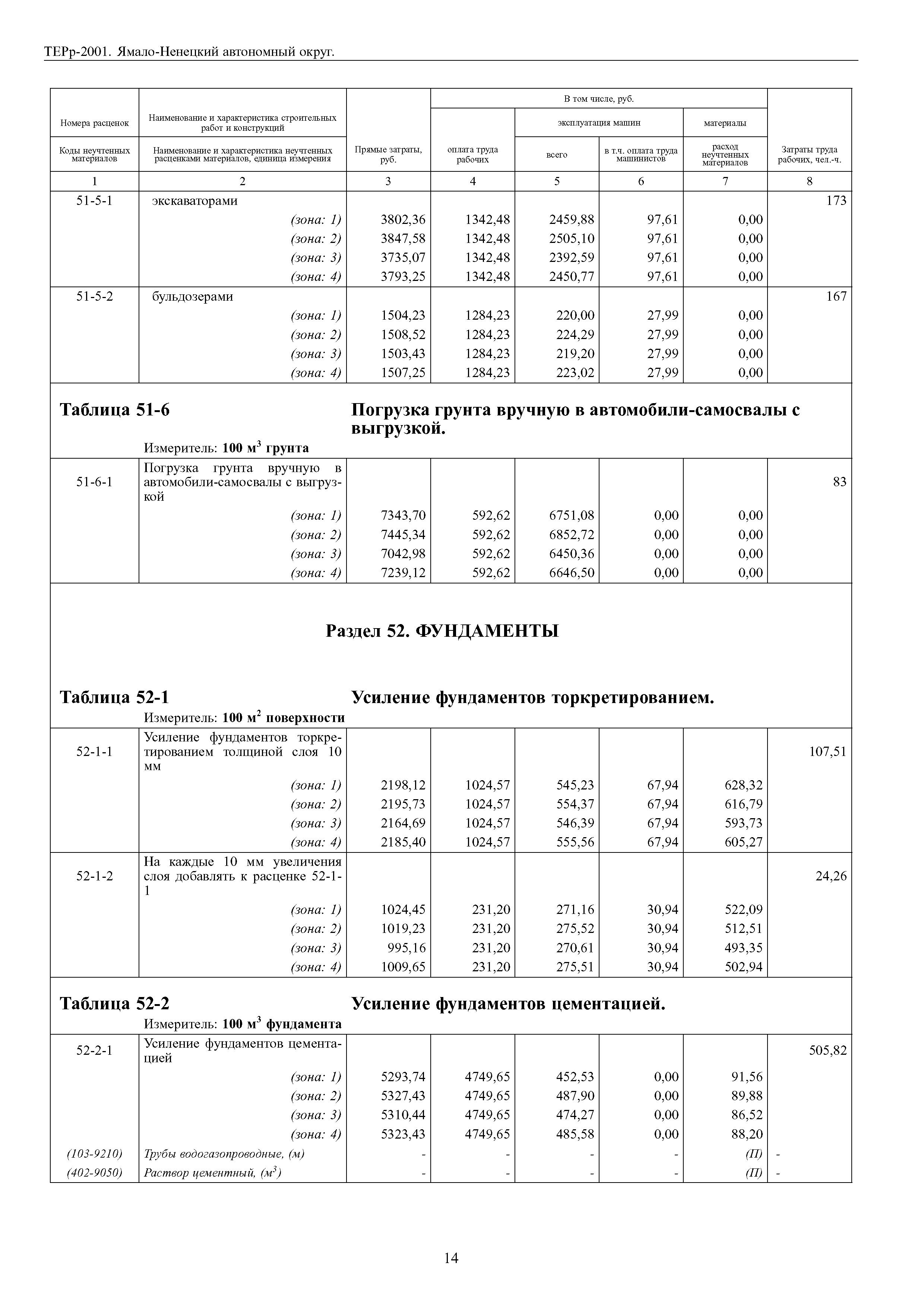 ТЕРр-2001. Ямало-Ненецкий автономный округ.

| Номера расценок / Коды неучтенных материалов | Наименование и характеристика строительных работ и конструкций / Наименование и характеристика неучтенных расценками материалов, единица измерения | Прямые затраты, руб. | В том числе, руб.: оплата труда рабочих | эксплуатация машин: всего | эксплуатация машин: в т.ч. оплата труда машинистов | материалы: расход неучтенных материалов | Затраты труда рабочих, чел.-ч. |
|---|---|---|---|---|---|---|---|
| 1 | 2 | 3 | 4 | 5 | 6 | 7 | 8 |
| 51-5-1 | экскаваторами | | | | | | 173 |
| | (зона: 1) | 3802,36 | 1342,48 | 2459,88 | 97,61 | 0,00 | |
| | (зона: 2) | 3847,58 | 1342,48 | 2505,10 | 97,61 | 0,00 | |
| | (зона: 3) | 3735,07 | 1342,48 | 2392,59 | 97,61 | 0,00 | |
| | (зона: 4) | 3793,25 | 1342,48 | 2450,77 | 97,61 | 0,00 | |
| 51-5-2 | бульдозерами | | | | | | 167 |
| | (зона: 1) | 1504,23 | 1284,23 | 220,00 | 27,99 | 0,00 | |
| | (зона: 2) | 1508,52 | 1284,23 | 224,29 | 27,99 | 0,00 | |
| | (зона: 3) | 1503,43 | 1284,23 | 219,20 | 27,99 | 0,00 | |
| | (зона: 4) | 1507,25 | 1284,23 | 223,02 | 27,99 | 0,00 | |

Таблица 51-6 Погрузка грунта вручную в автомобили-самосвалы с выгрузкой.
Измеритель: 100 м$^3$ грунта

| | | | | | | | |
|---|---|---|---|---|---|---|---|
| 51-6-1 | Погрузка грунта вручную в автомобили-самосвалы с выгрузкой | | | | | | 83 |
| | (зона: 1) | 7343,70 | 592,62 | 6751,08 | 0,00 | 0,00 | |
| | (зона: 2) | 7445,34 | 592,62 | 6852,72 | 0,00 | 0,00 | |
| | (зона: 3) | 7042,98 | 592,62 | 6450,36 | 0,00 | 0,00 | |
| | (зона: 4) | 7239,12 | 592,62 | 6646,50 | 0,00 | 0,00 | |

Раздел 52. ФУНДАМЕНТЫ

Таблица 52-1 Усиление фундаментов торкретированием.
Измеритель: 100 м$^2$ поверхности

| | | | | | | | |
|---|---|---|---|---|---|---|---|
| 52-1-1 | Усиление фундаментов торкретированием толщиной слоя 10 мм | | | | | | 107,51 |
| | (зона: 1) | 2198,12 | 1024,57 | 545,23 | 67,94 | 628,32 | |
| | (зона: 2) | 2195,73 | 1024,57 | 554,37 | 67,94 | 616,79 | |
| | (зона: 3) | 2164,69 | 1024,57 | 546,39 | 67,94 | 593,73 | |
| | (зона: 4) | 2185,40 | 1024,57 | 555,56 | 67,94 | 605,27 | |
| 52-1-2 | На каждые 10 мм увеличения слоя добавлять к расценке 52-1-1 | | | | | | 24,26 |
| | (зона: 1) | 1024,45 | 231,20 | 271,16 | 30,94 | 522,09 | |
| | (зона: 2) | 1019,23 | 231,20 | 275,52 | 30,94 | 512,51 | |
| | (зона: 3) | 995,16 | 231,20 | 270,61 | 30,94 | 493,35 | |
| | (зона: 4) | 1009,65 | 231,20 | 275,51 | 30,94 | 502,94 | |

Таблица 52-2 Усиление фундаментов цементацией.
Измеритель: 100 м$^3$ фундамента

| | | | | | | | |
|---|---|---|---|---|---|---|---|
| 52-2-1 | Усиление фундаментов цементацией | | | | | | 505,82 |
| | (зона: 1) | 5293,74 | 4749,65 | 452,53 | 0,00 | 91,56 | |
| | (зона: 2) | 5327,43 | 4749,65 | 487,90 | 0,00 | 89,88 | |
| | (зона: 3) | 5310,44 | 4749,65 | 474,27 | 0,00 | 86,52 | |
| | (зона: 4) | 5323,43 | 4749,65 | 485,58 | 0,00 | 88,20 | |
| (103-9210) | Трубы водогазопроводные, (м) | - | - | - | - | (П) | - |
| (402-9050) | Раствор цементный, (м$^3$) | - | - | - | - | (П) | - |

14